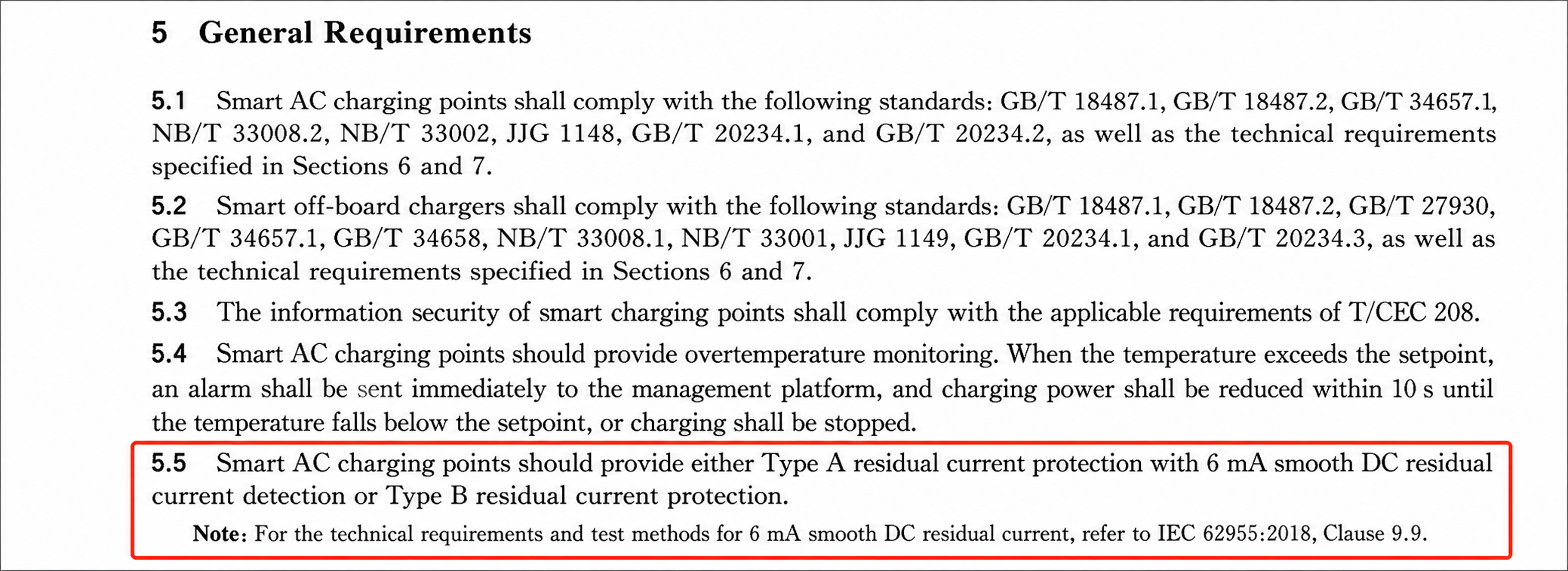 5 General Requirements

5.1 Smart AC charging points shall comply with the following standards: GB/T 18487.1, GB/T 18487.2, GB/T 34657.1, NB/T 33008.2, NB/T 33002, JJG 1148, GB/T 20234.1, and GB/T 20234.2, as well as the technical requirements specified in Sections 6 and 7.

5.2 Smart off-board chargers shall comply with the following standards: GB/T 18487.1, GB/T 18487.2, GB/T 27930, GB/T 34657.1, GB/T 34658, NB/T 33008.1, NB/T 33001, JJG 1149, GB/T 20234.1, and GB/T 20234.3, as well as the technical requirements specified in Sections 6 and 7.

5.3 The information security of smart charging points shall comply with the applicable requirements of T/CEC 208.

5.4 Smart AC charging points should provide overtemperature monitoring. When the temperature exceeds the setpoint, an alarm shall be sent immediately to the management platform, and charging power shall be reduced within 10 s until the temperature falls below the setpoint, or charging shall be stopped.

5.5 Smart AC charging points should provide either Type A residual current protection with 6 mA smooth DC residual current detection or Type B residual current protection.

Note: For the technical requirements and test methods for 6 mA smooth DC residual current, refer to IEC 62955:2018, Clause 9.9.